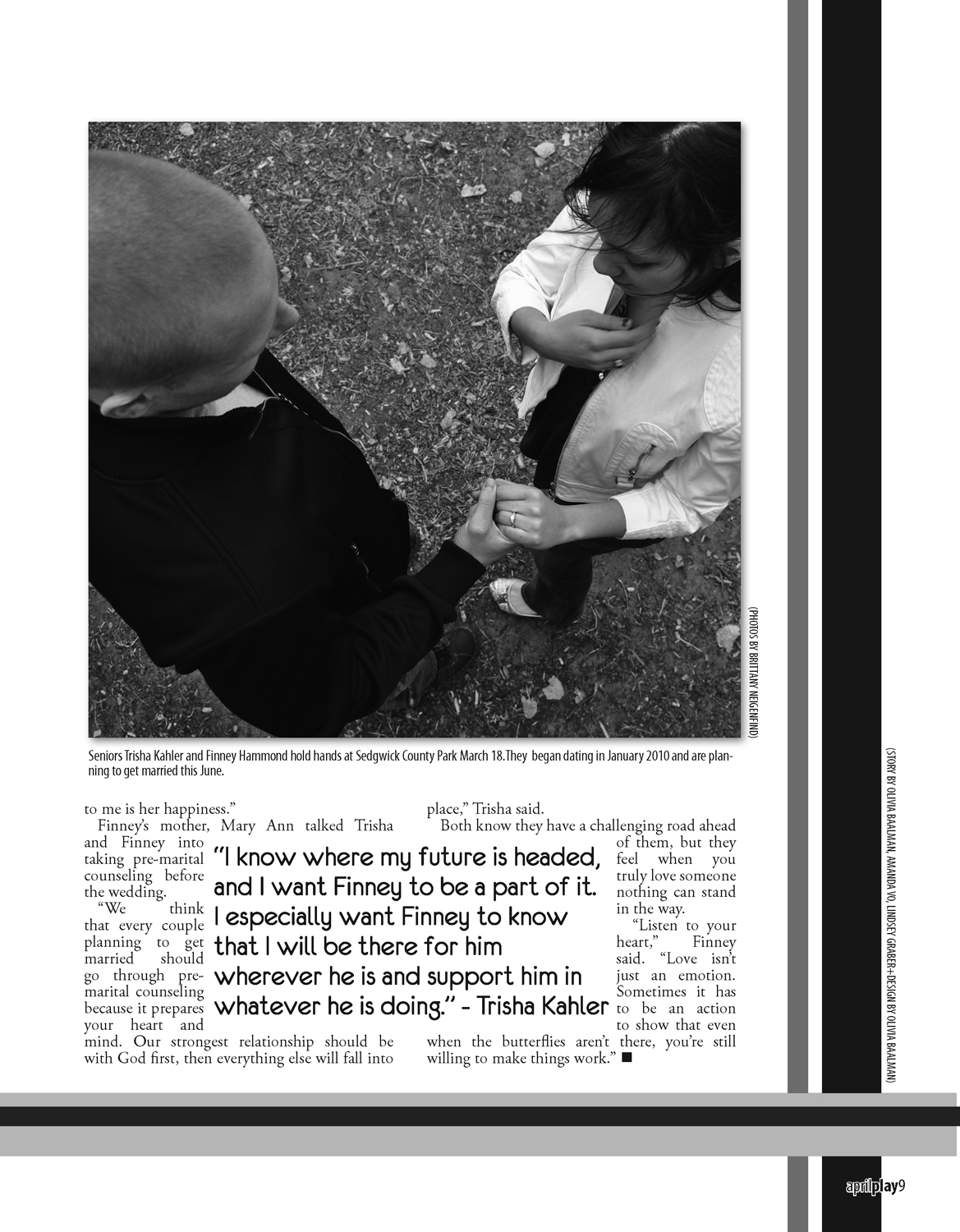 (PHOTOS BY BRITTANY NEIGENFIND)

Seniors Trisha Kahler and Finney Hammond hold hands at Sedgwick County Park March 18.They began dating in January 2010 and are planning to get married this June.

to me is her happiness."

Finney's mother, Mary Ann talked Trisha and Finney into taking pre-marital counseling before the wedding.

"We think that every couple planning to get married should go through pre-marital counseling because it prepares your heart and mind. Our strongest relationship should be with God first, then everything else will fall into place," Trisha said.

Both know they have a challenging road ahead of them, but they feel when you truly love someone nothing can stand in the way.

"Listen to your heart," Finney said. "Love isn't just an emotion. Sometimes it has to be an action to show that even when the butterflies aren't there, you're still willing to make things work." ■

"I know where my future is headed, and I want Finney to be a part of it. I especially want Finney to know that I will be there for him wherever he is and support him in whatever he is doing." - Trisha Kahler

(STORY BY OLIVIA BAALMAN, AMANDA VO, LINDSEY GRABER+DESIGN BY OLIVIA BAALMAN)

aprilplay9